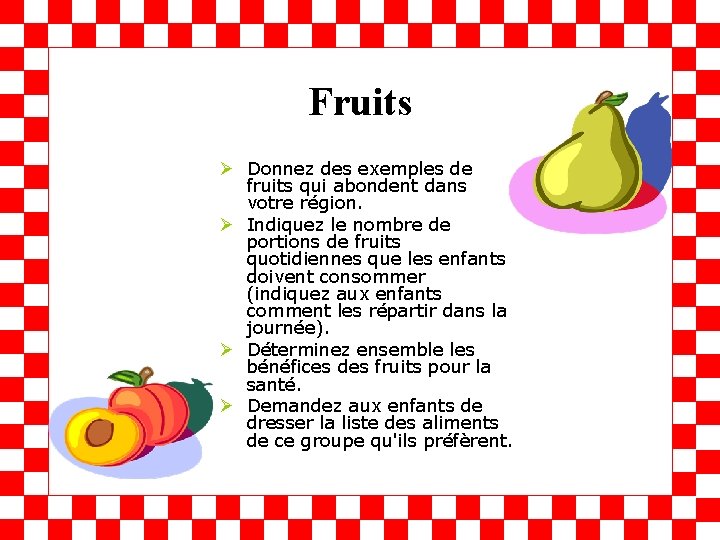 Fruits

➢ Donnez des exemples de fruits qui abondent dans votre région.

➢ Indiquez le nombre de portions de fruits quotidiennes que les enfants doivent consommer (indiquez aux enfants comment les répartir dans la journée).

➢ Déterminez ensemble les bénéfices des fruits pour la santé.

➢ Demandez aux enfants de dresser la liste des aliments de ce groupe qu'ils préfèrent.